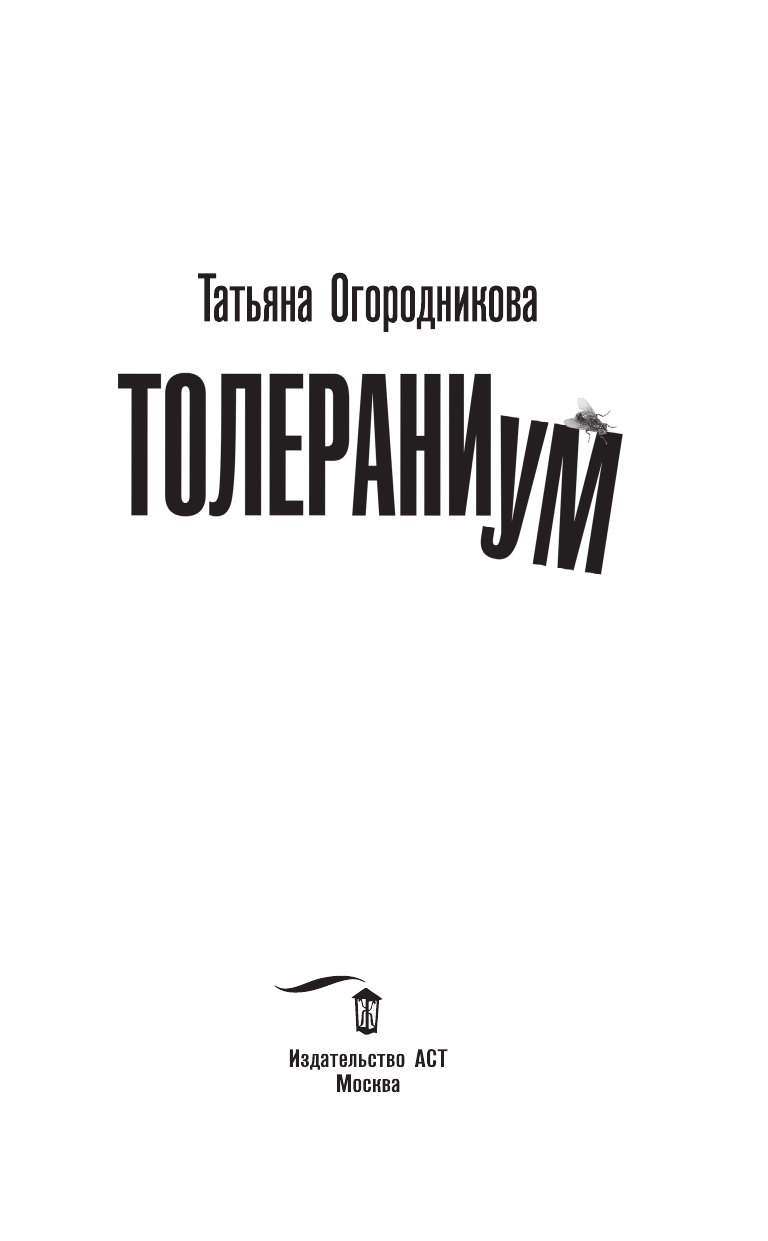 Татьяна Огородникова

ТОЛЕРАНИУМ

Издательство АСТ
Москва